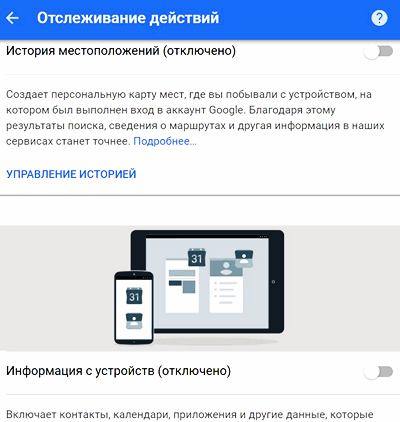 Отслеживание действий

История местоположений (отключено)

Создает персональную карту мест, где вы побывали с устройством, на котором был выполнен вход в аккаунт Google. Благодаря этому результаты поиска, сведения о маршрутах и другая информация в наших сервисах станет точнее. Подробнее...

УПРАВЛЕНИЕ ИСТОРИЕЙ

31

31

Информация с устройств (отключено)

Включает контакты, календари, приложения и другие данные, которые